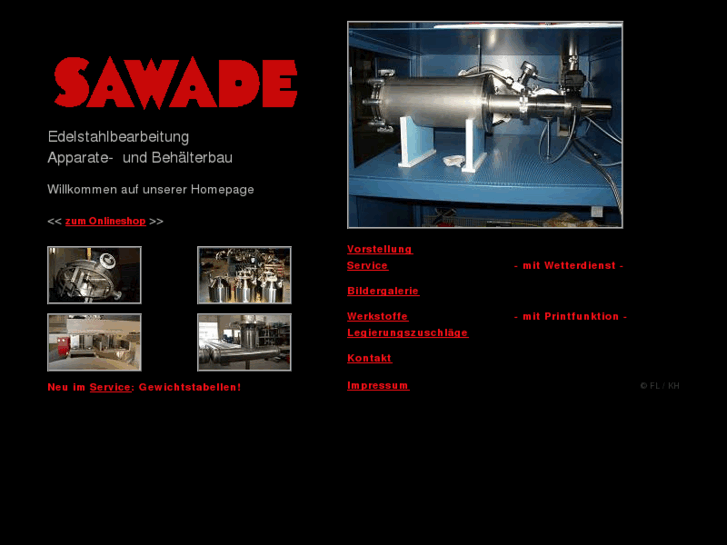 SAWADE

Edelstahlbearbeitung
Apparate- und Behälterbau

Willkommen auf unserer Homepage

<< zum Onlineshop >>

Neu im Service: Gewichtstabellen!

Vorstellung
Service - mit Wetterdienst -

Bildergalerie

Werkstoffe - mit Printfunktion -
Legierungszuschläge

Kontakt

Impressum

© FL / KH